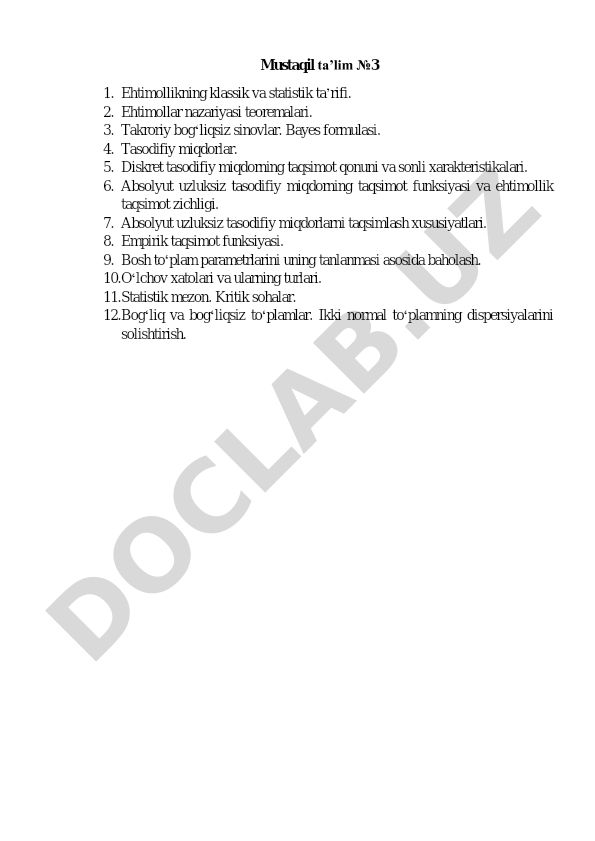 Mustaqil ta'lim №3

1. Ehtimollikning klassik va statistik ta'rifi.
2. Ehtimollar nazariyasi teoremalari.
3. Takroriy bog'liqsiz sinovlar. Bayes formulasi.
4. Tasodifiy miqdorlar.
5. Diskret tasodifiy miqdorning taqsimot qonuni va sonli xarakteristikalari.
6. Absolyut uzluksiz tasodifiy miqdorning taqsimot funksiyasi va ehtimollik taqsimot zichligi.
7. Absolyut uzluksiz tasodifiy miqdorlarni taqsimlash xususiyatlari.
8. Empirik taqsimot funksiyasi.
9. Bosh to'plam parametrlarini uning tanlanmasi asosida baholash.
10. O'lchov xatolari va ularning turlari.
11. Statistik mezon. Kritik sohalar.
12. Bog'liq va bog'liqsiz to'plamlar. Ikki normal to'plamning dispersiyalarini solishtirish.

DOCLAB.UZ